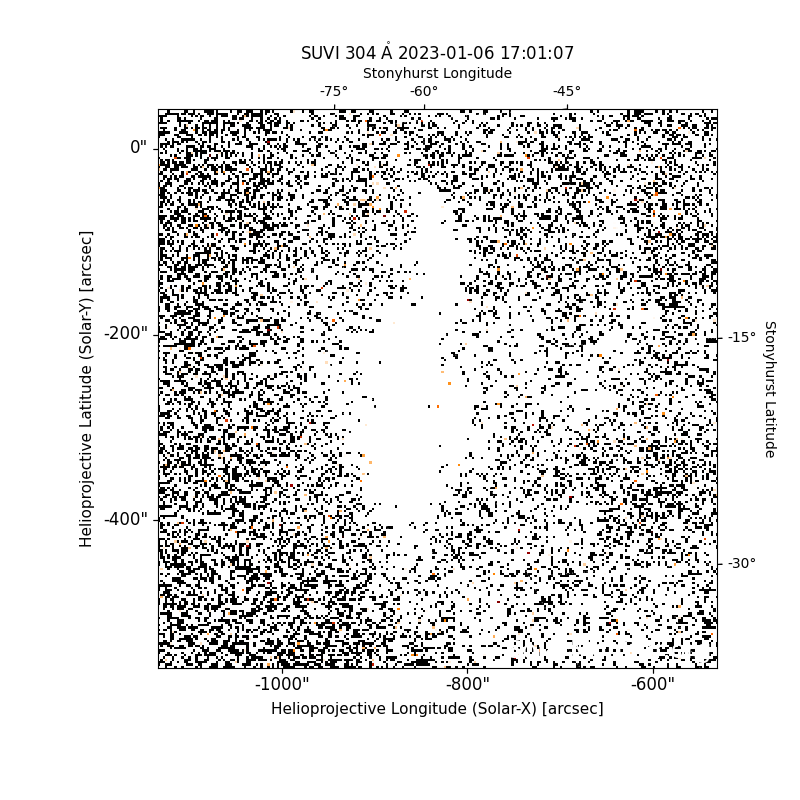 SUVI 304 Å 2023-01-06 17:01:07

Stonyhurst Longitude

-75°
-60°
-45°

0"
-200"
-400"

Helioprojective Latitude (Solar-Y) [arcsec]

-15°
-30°

Stonyhurst Latitude

-1000"
-800"
-600"

Helioprojective Longitude (Solar-X) [arcsec]